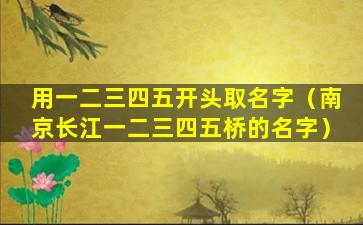 用一二三四五开头取名字（南京长江一二三四五桥的名字）